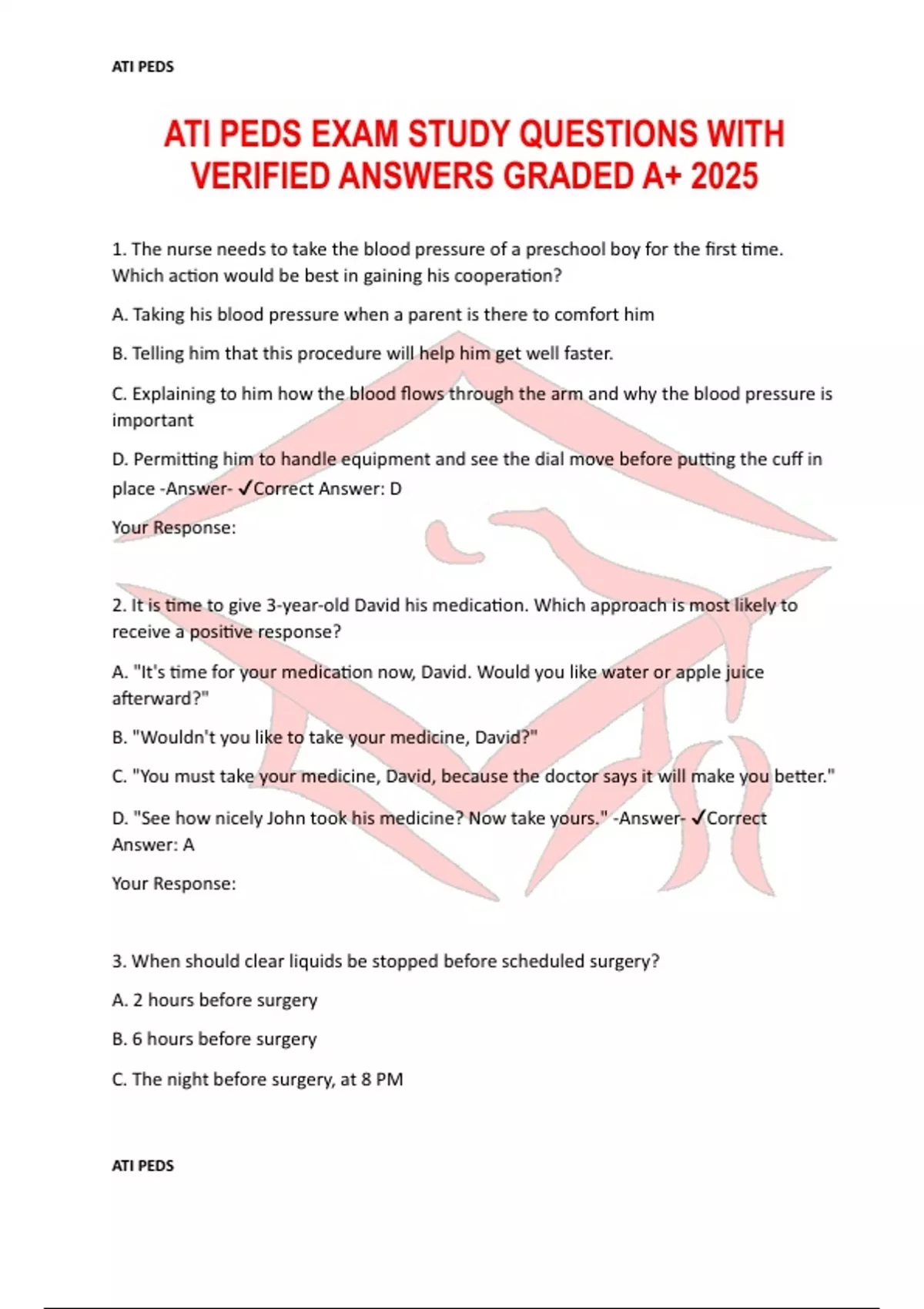 ATI PEDS

ATI PEDS EXAM STUDY QUESTIONS WITH VERIFIED ANSWERS GRADED A+ 2025

1. The nurse needs to take the blood pressure of a preschool boy for the first time. Which action would be best in gaining his cooperation?

A. Taking his blood pressure when a parent is there to comfort him

B. Telling him that this procedure will help him get well faster.

C. Explaining to him how the blood flows through the arm and why the blood pressure is important

D. Permitting him to handle equipment and see the dial move before putting the cuff in place -Answer- ✓Correct Answer: D

Your Response:

2. It is time to give 3-year-old David his medication. Which approach is most likely to receive a positive response?

A. "It's time for your medication now, David. Would you like water or apple juice afterward?"

B. "Wouldn't you like to take your medicine, David?"

C. "You must take your medicine, David, because the doctor says it will make you better."

D. "See how nicely John took his medicine? Now take yours." -Answer- ✓Correct Answer: A

Your Response:

3. When should clear liquids be stopped before scheduled surgery?

A. 2 hours before surgery

B. 6 hours before surgery

C. The night before surgery, at 8 PM

ATI PEDS